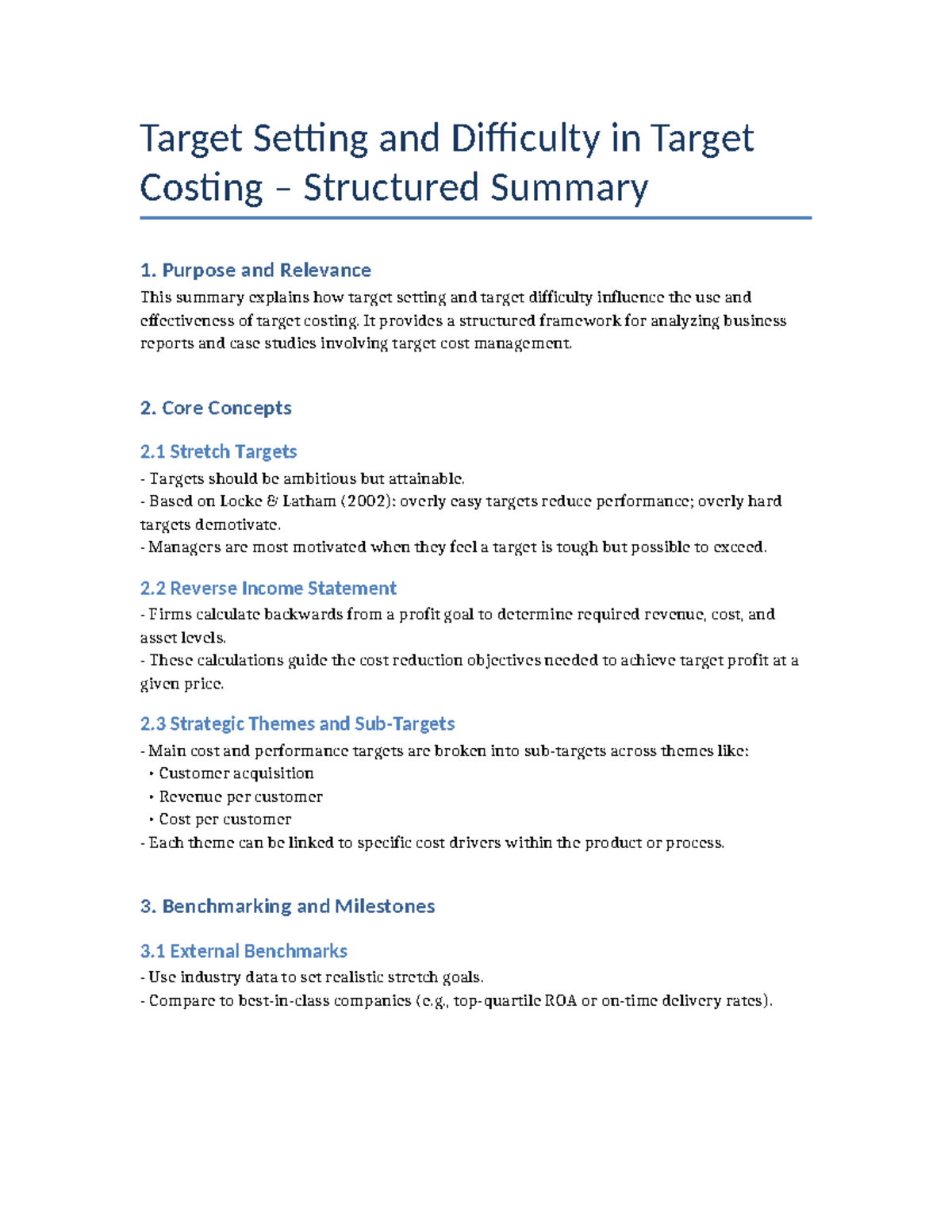 Target Setting and Difficulty in Target Costing – Structured Summary

1. Purpose and Relevance

This summary explains how target setting and target difficulty influence the use and effectiveness of target costing. It provides a structured framework for analyzing business reports and case studies involving target cost management.

2. Core Concepts

2.1 Stretch Targets

- Targets should be ambitious but attainable.
- Based on Locke & Latham (2002): overly easy targets reduce performance; overly hard targets demotivate.
- Managers are most motivated when they feel a target is tough but possible to exceed.

2.2 Reverse Income Statement

- Firms calculate backwards from a profit goal to determine required revenue, cost, and asset levels.
- These calculations guide the cost reduction objectives needed to achieve target profit at a given price.

2.3 Strategic Themes and Sub-Targets

- Main cost and performance targets are broken into sub-targets across themes like:
• Customer acquisition
• Revenue per customer
• Cost per customer
- Each theme can be linked to specific cost drivers within the product or process.

3. Benchmarking and Milestones

3.1 External Benchmarks

- Use industry data to set realistic stretch goals.
- Compare to best-in-class companies (e.g., top-quartile ROA or on-time delivery rates).